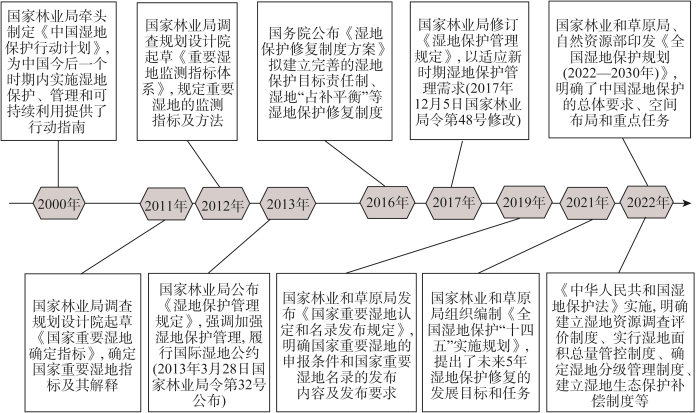 国家林业局牵头制定《中国湿地保护行动计划》，为中国今后一个时期内实施湿地保护、管理和可持续利用提供了行动指南

国家林业局调查规划设计院起草《重要湿地监测指标体系》，规定重要湿地的监测指标及方法

国务院公布《湿地保护修复制度方案》拟建立完善的湿地保护目标责任制、湿地“占补平衡”等湿地保护修复制度

国家林业局修订《湿地保护管理规定》，以适应新时期湿地保护管理需求(2017年12月5日国家林业局令第48号修改)

国家林业和草原局、自然资源部印发《全国湿地保护规划(2022—2030年)》，明确了中国湿地保护的总体要求、空间布局和重点任务

2000年 2011年 2012年 2013年 2016年 2017年 2019年 2021年 2022年

国家林业局调查规划设计院起草《国家重要湿地确定指标》，确定国家重要湿地指标及其解释

国家林业局公布《湿地保护管理规定》，强调加强湿地保护管理，履行国际湿地公约(2013年3月28日国家林业局令第32号公布)

国家林业和草原局发布《国家重要湿地认定和名录发布规定》，明确国家重要湿地的申报条件和国家重要湿地名录的发布内容及发布要求

国家林业和草原局组织编制《全国湿地保护“十四五”实施规划》，提出了未来5年湿地保护修复的发展目标和任务

《中华人民共和国湿地保护法》实施，明确建立湿地资源调查评价制度、实行湿地面积总量管控制度、确定湿地分级管理制度、建立湿地生态保护补偿制度等